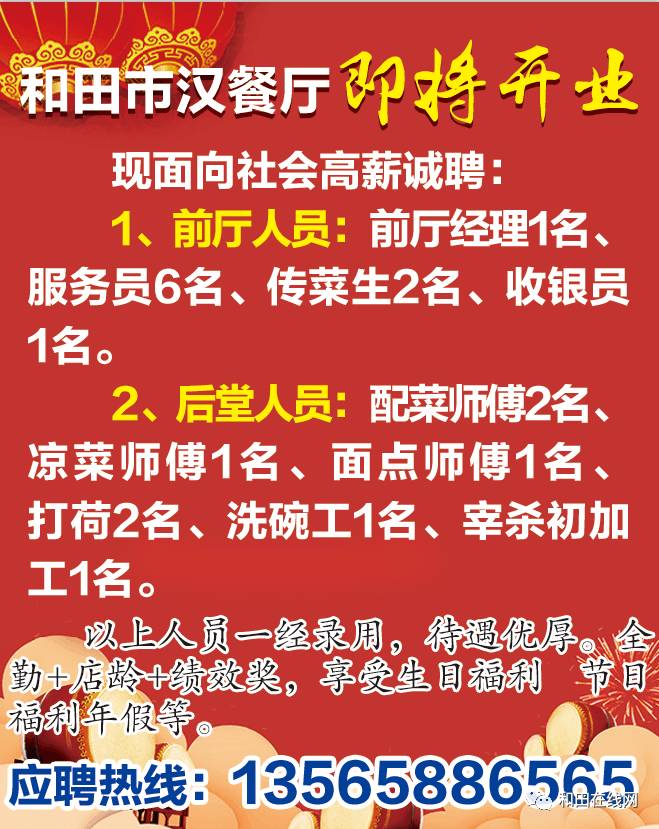 和田市汉餐厅 即将开业

现面向社会高薪诚聘：

1、前厅人员：前厅经理1名、服务员6名、传菜生2名、收银员1名。

2、后堂人员：配菜师傅2名、凉菜师傅1名、面点师傅1名、打荷2名、洗碗工1名、宰杀初加工1名。

以上人员一经录用，待遇优厚。全勤+店龄+绩效奖，享受生日福利 节日福利年假等。

应聘热线：13565886565

和田在线网